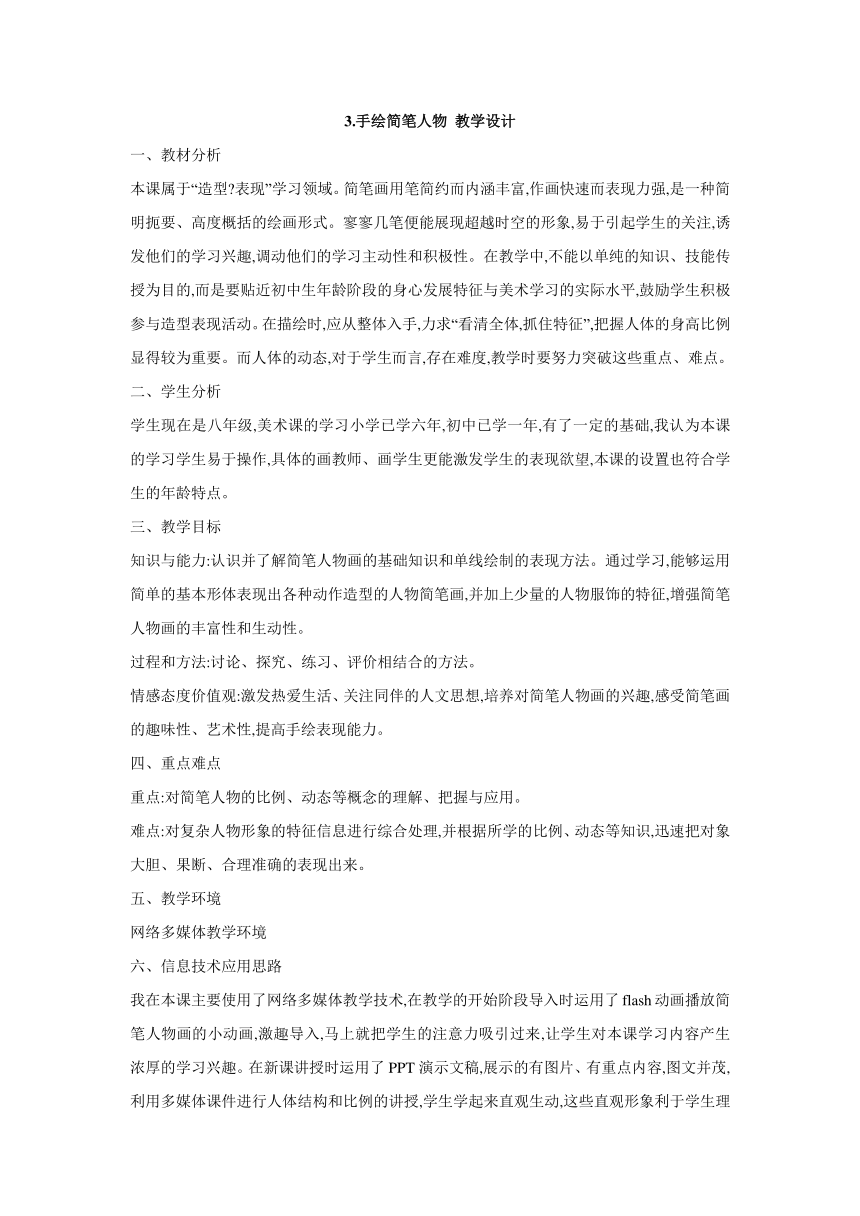 3.手绘简笔人物 教学设计

一、教材分析

本课属于“造型?表现”学习领域。简笔画用笔简约而内涵丰富,作画快速而表现力强,是一种简明扼要、高度概括的绘画形式。寥寥几笔便能展现超越时空的形象,易于引起学生的关注,诱发他们的学习兴趣,调动他们的学习主动性和积极性。在教学中,不能以单纯的知识、技能传授为目的,而是要贴近初中生年龄阶段的身心发展特征与美术学习的实际水平,鼓励学生积极参与造型表现活动。在描绘时,应从整体入手,力求“看清全体,抓住特征”,把握人体的身高比例显得较为重要。而人体的动态,对于学生而言,存在难度,教学时要努力突破这些重点、难点。

二、学生分析

学生现在是八年级,美术课的学习小学已学六年,初中已学一年,有了一定的基础,我认为本课的学习学生易于操作,具体的画教师、画学生更能激发学生的表现欲望,本课的设置也符合学生的年龄特点。

三、教学目标

知识与能力:认识并了解简笔人物画的基础知识和单线绘制的表现方法。通过学习,能够运用简单的基本形体表现出各种动作造型的人物简笔画,并加上少量的人物服饰的特征,增强简笔人物画的丰富性和生动性。

过程和方法:讨论、探究、练习、评价相结合的方法。

情感态度价值观:激发热爱生活、关注同伴的人文思想,培养对简笔人物画的兴趣,感受简笔画的趣味性、艺术性,提高手绘表现能力。

四、重点难点

重点:对简笔人物的比例、动态等概念的理解、把握与应用。

难点:对复杂人物形象的特征信息进行综合处理,并根据所学的比例、动态等知识,迅速把对象大胆、果断、合理准确的表现出来。

五、教学环境

网络多媒体教学环境

六、信息技术应用思路

我在本课主要使用了网络多媒体教学技术,在教学的开始阶段导入时运用了 flash 动画播放简笔人物画的小动画,激趣导入,马上就把学生的注意力吸引过来,让学生对本课学习内容产生浓厚的学习兴趣。在新课讲授时运用了 PPT 演示文稿,展示的有图片、有重点内容,图文并茂,利用多媒体课件进行人体结构和比例的讲授,学生学起来直观生动,这些直观形象利于学生理